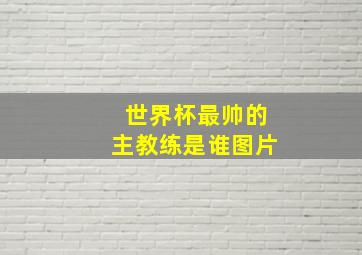 世界杯最帅的
主教练是谁图片